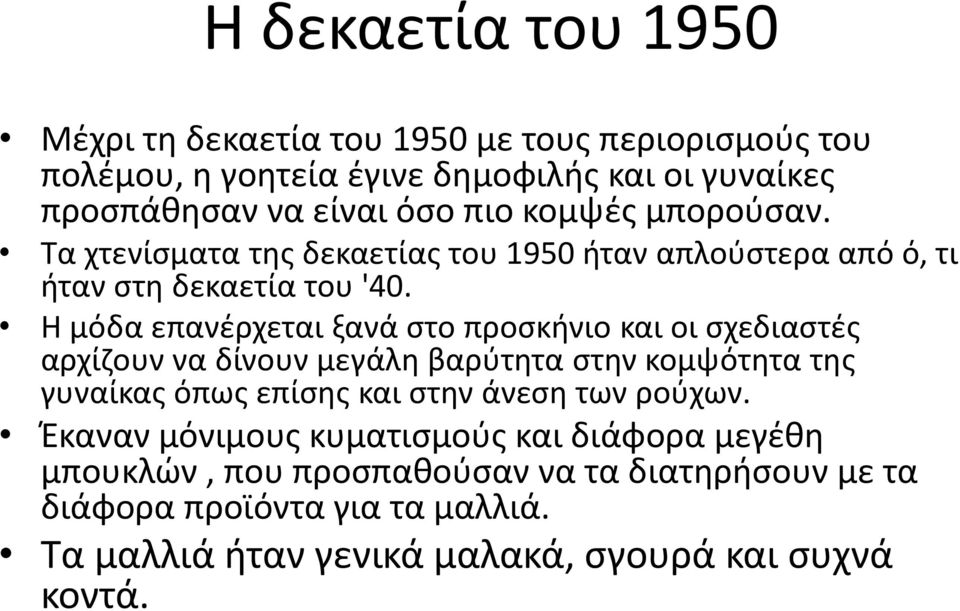 Η δεκαετία του 1950

• Μέχρι τη δεκαετία του 1950 με τους περιορισμούς του πολέμου, η γοητεία έγινε δημοφιλής και οι γυναίκες προσπάθησαν να είναι όσο πιο κομψές μπορούσαν.
• Τα χτενίσματα της δεκαετίας του 1950 ήταν απλούστερα από ό, τι ήταν στη δεκαετία του '40.
• Η μόδα επανέρχεται ξανά στο προσκήνιο και οι σχεδιαστές αρχίζουν να δίνουν μεγάλη βαρύτητα στην κομψότητα της γυναίκας όπως επίσης και στην άνεση των ρούχων.
• Έκαναν μόνιμους κυματισμούς και διάφορα μεγέθη μπουκλών , που προσπαθούσαν να τα διατηρήσουν με τα διάφορα προϊόντα για τα μαλλιά.
• Τα μαλλιά ήταν γενικά μαλακά, σγουρά και συχνά κοντά.